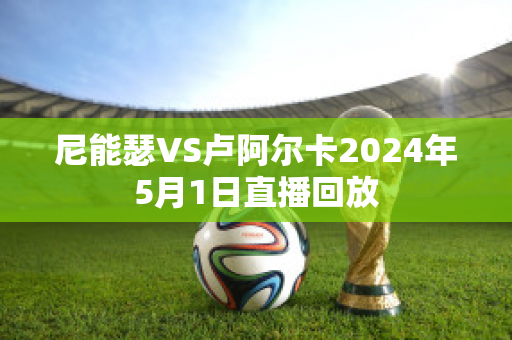 尼能瑟VS卢阿尔卡2024年5月1日直播回放